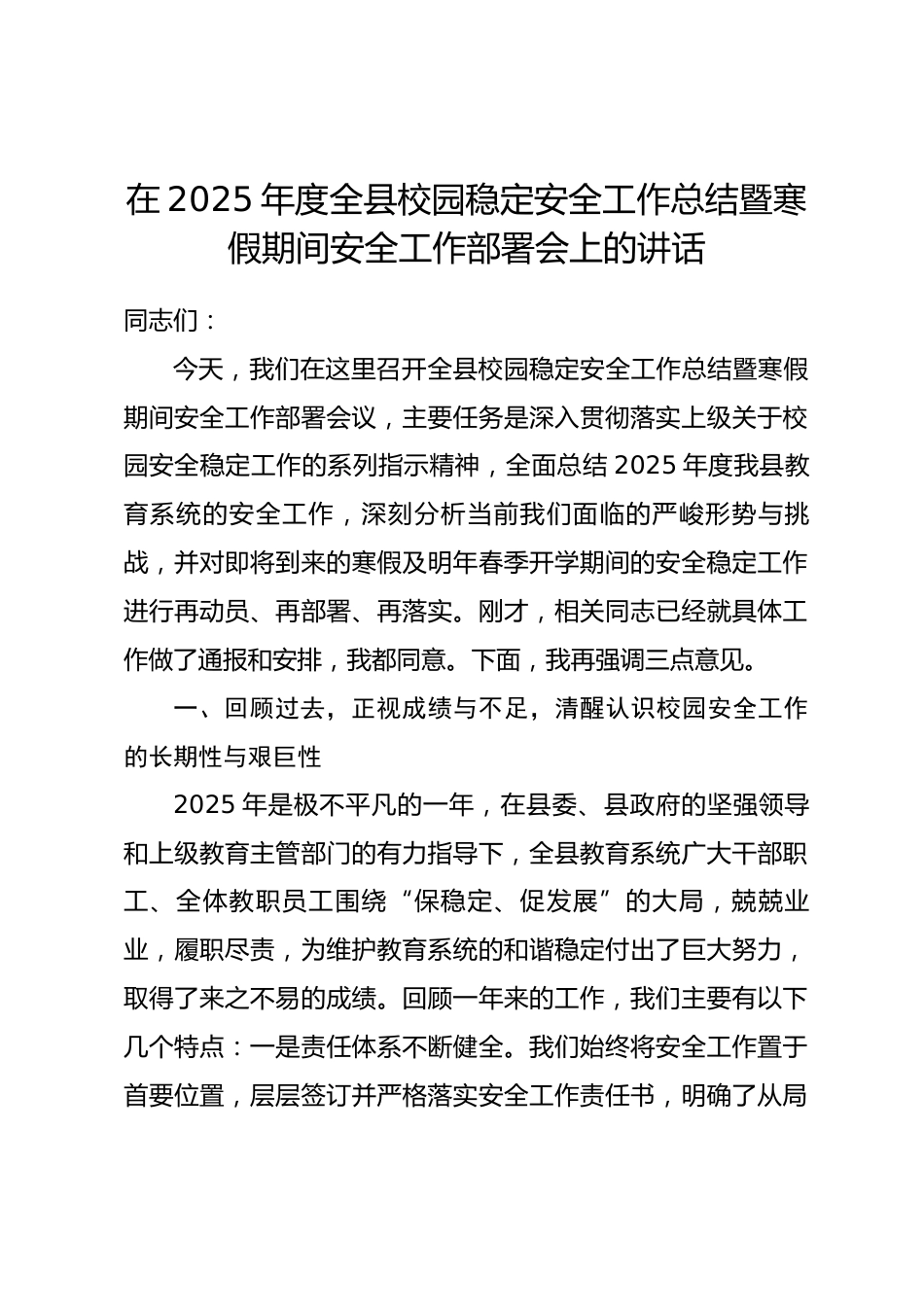 在 2025 年度全县校园稳定安全工作总结暨寒假期间安全工作部署会上的讲话

同志们：

今天，我们在这里召开全县校园稳定安全工作总结暨寒假期间安全工作部署会议，主要任务是深入贯彻落实上级关于校园安全稳定工作的系列指示精神，全面总结 2025 年度我县教育系统的安全工作，深刻分析当前我们面临的严峻形势与挑战，并对即将到来的寒假及明年春季开学期间的安全稳定工作进行再动员、再部署、再落实。刚才，相关同志已经就具体工作做了通报和安排，我都同意。下面，我再强调三点意见。

一、回顾过去，正视成绩与不足，清醒认识校园安全工作的长期性与艰巨性

2025 年是极不平凡的一年，在县委、县政府的坚强领导和上级教育主管部门的有力指导下，全县教育系统广大干部职工、全体教职员工围绕“保稳定、促发展”的大局，兢兢业业，履职尽责，为维护教育系统的和谐稳定付出了巨大努力，取得了来之不易的成绩。回顾一年来的工作，我们主要有以下几个特点：一是责任体系不断健全。我们始终将安全工作置于首要位置，层层签订并严格落实安全工作责任书，明确了从局